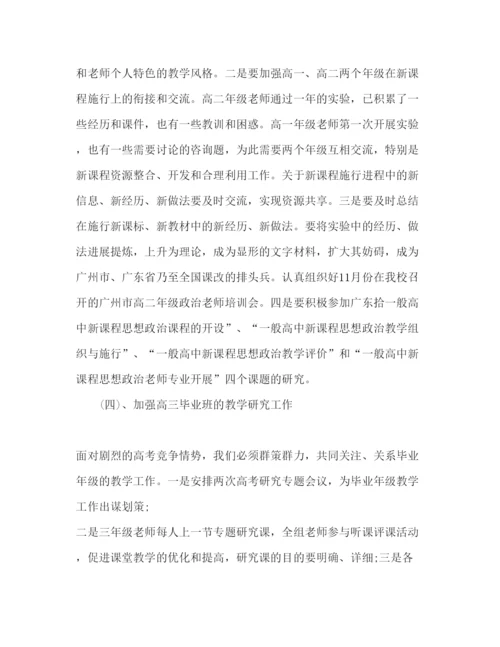 和老师个人特色的教学风格。二是要加强高一、高二两个年级在新课程施行上的衔接和交流。高二年级老师通过一年的实验，已积累了一些经历和课件，也有一些教训和困惑。高一年级老师第一次开展实验，也有一些需要讨论的咨询题，为此需要两个年级互相交流，特别是新课程资源整合、开发和合理利用工作。关于新课程施行进程中的新信息、新经历、新做法要及时交流，实现资源共享。三是要及时总结在施行新课标、新教材中的新经历、新做法。要将实验中的经历、做法进展提炼，上升为理论，成为显形的文字材料，扩大其妨碍，成为广州市、广东省乃至全国课改的排头兵。认真组织好11月份在我校召开的广州市高二年级政治老师培训会。四是要积极参加广东拾一般高中新课程思想政治课程的开设”、“一般高中新课程思想政治教学组织与施行”、“一般高中新课程思想政治教学评价”和“一般高中新课程思想政治老师专业开展”四个课题的研究。

（四）、加强高三毕业班的教学研究工作

面对剧烈的高考竞争情势，我们必须群策群力，共同关注、关系毕业年级的教学工作。一是安排两次高考研究专题会议，为毕业年级教学工作出谋划策;

二是三年级老师每人上一节专题研究课，全组老师参与听课评课活动，促进课堂教学的优化和提高，研究课的目的要明确、详细;三是各